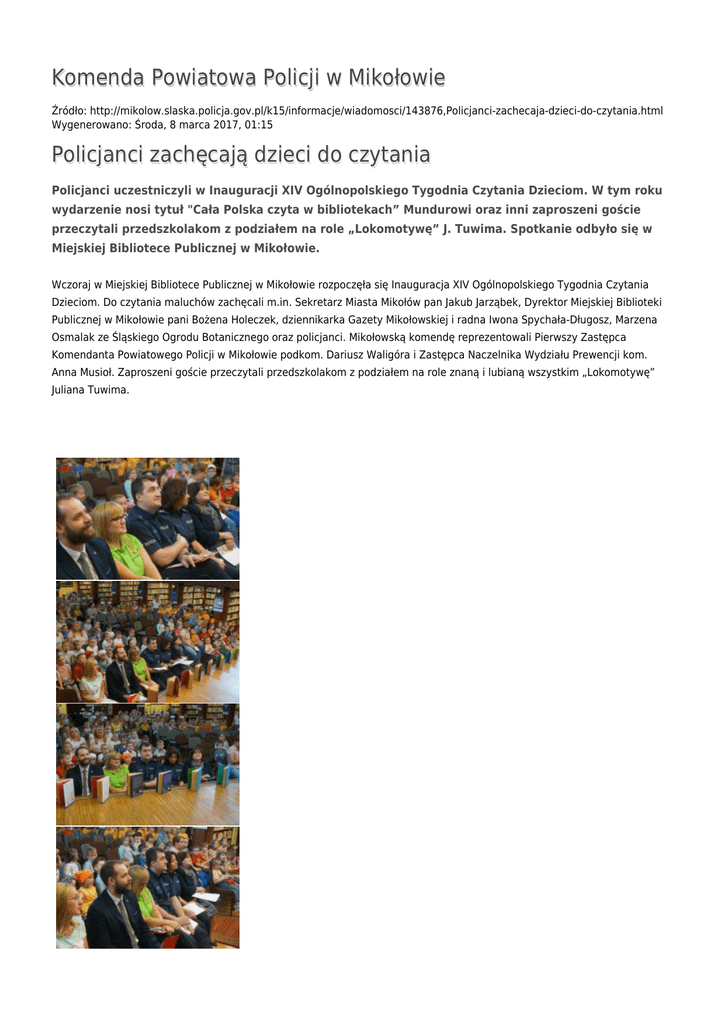 Komenda Powiatowa Policji w Mikołowie

Źródło: http://mikolow.slaska.policja.gov.pl/k15/informacje/wiadomosci/143876,Policjanci-zachecaja-dzieci-do-czytania.html
Wygenerowano: Środa, 8 marca 2017, 01:15

Policjanci zachęcają dzieci do czytania

Policjanci uczestniczyli w Inauguracji XIV Ogólnopolskiego Tygodnia Czytania Dzieciom. W tym roku wydarzenie nosi tytuł "Cała Polska czyta w bibliotekach" Mundurowi oraz inni zaproszeni goście przeczytali przedszkolakom z podziałem na role „Lokomotywę" J. Tuwima. Spotkanie odbyło się w Miejskiej Bibliotece Publicznej w Mikołowie.

Wczoraj w Miejskiej Bibliotece Publicznej w Mikołowie rozpoczęła się Inauguracja XIV Ogólnopolskiego Tygodnia Czytania Dzieciom. Do czytania maluchów zachęcali m.in. Sekretarz Miasta Mikołów pan Jakub Jarząbek, Dyrektor Miejskiej Biblioteki Publicznej w Mikołowie pani Bożena Holeczek, dziennikarka Gazety Mikołowskiej i radna Iwona Spychała-Długosz, Marzena Osmalak ze Śląskiego Ogrodu Botanicznego oraz policjanci. Mikołowską komendę reprezentowali Pierwszy Zastępca Komendanta Powiatowego Policji w Mikołowie podkom. Dariusz Waligóra i Zastępca Naczelnika Wydziału Prewencji kom. Anna Musioł. Zaproszeni goście przeczytali przedszkolakom z podziałem na role znaną i lubianą wszystkim „Lokomotywę" Juliana Tuwima.